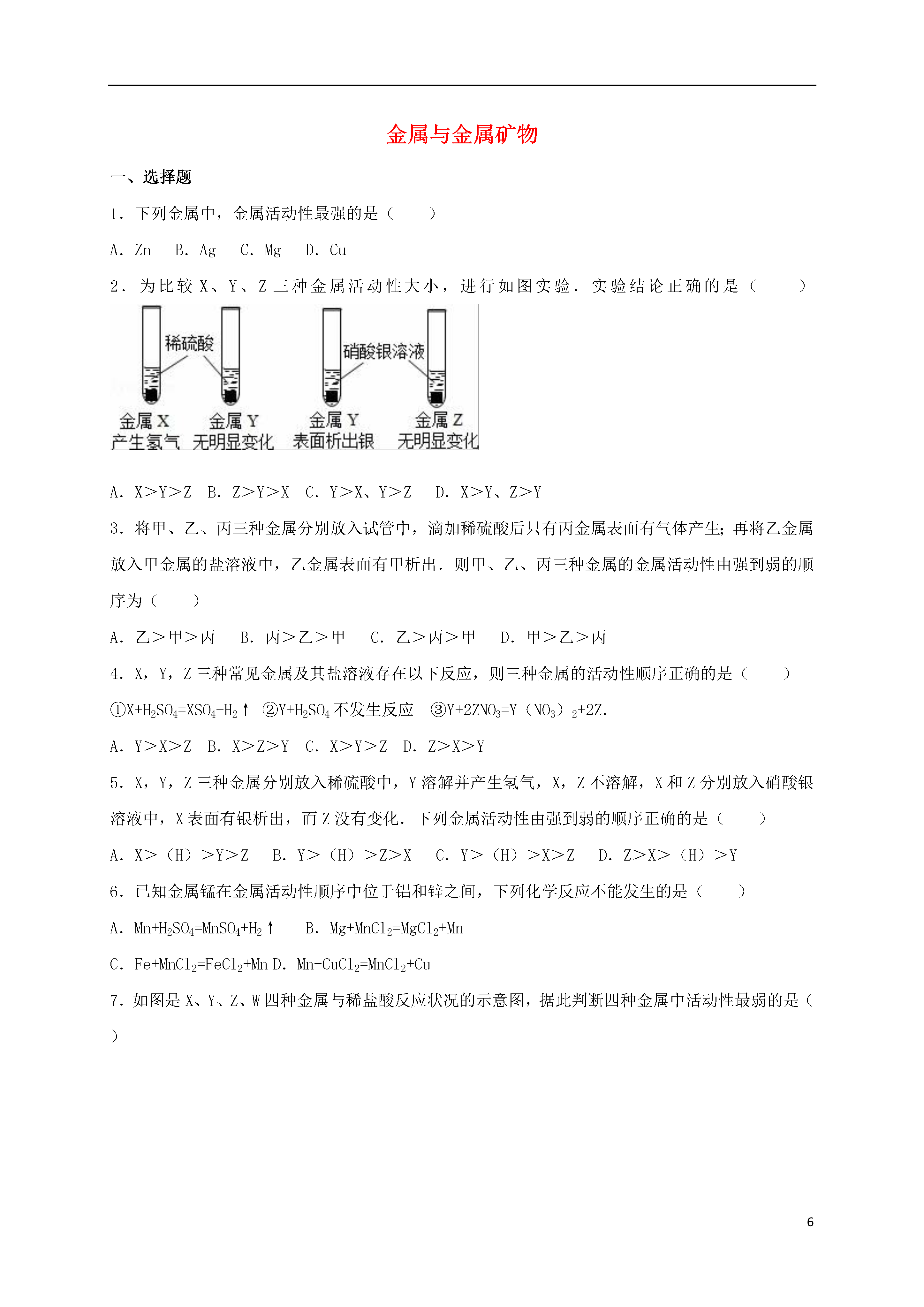 金属与金属矿物

一、选择题

1．下列金属中，金属活动性最强的是（　　）

A．Zn　B．Ag　C．Mg　D．Cu

2．为比较 X、Y、Z 三种金属活动性大小，进行如图实验．实验结论正确的是（　　）

稀硫酸
硝酸银溶液
金属 X
产生氢气
金属 Y
无明显变化
金属 Y
表面析出银
金属 Z
无明显变化

A．X>Y>Z　B．Z>Y>X　C．Y>X、Y>Z　D．X>Y、Z>Y

3．将甲、乙、丙三种金属分别放入试管中，滴加稀硫酸后只有丙金属表面有气体产生；再将乙金属放入甲金属的盐溶液中，乙金属表面有甲析出．则甲、乙、丙三种金属的金属活动性由强到弱的顺序为（　　）

A．乙>甲>丙　B．丙>乙>甲　C．乙>丙>甲　D．甲>乙>丙

4．X，Y，Z 三种常见金属及其盐溶液存在以下反应，则三种金属的活动性顺序正确的是（　　）

①$X+H_2SO_4=XSO_4+H_2\uparrow$　②$Y+H_2SO_4$ 不发生反应　③$Y+2ZNO_3=Y(NO_3)_2+2Z$.

A．Y>X>Z　B．X>Z>Y　C．X>Y>Z　D．Z>X>Y

5．X，Y，Z 三种金属分别放入稀硫酸中，Y 溶解并产生氢气，X，Z 不溶解，X 和 Z 分别放入硝酸银溶液中，X 表面有银析出，而 Z 没有变化．下列金属活动性由强到弱的顺序正确的是（　　）

A．X>（H）>Y>Z　B．Y>（H）>Z>X　C．Y>（H）>X>Z　D．Z>X>（H）>Y

6．已知金属锰在金属活动性顺序中位于铝和锌之间，下列化学反应不能发生的是（　　）

A．$Mn+H_2SO_4=MnSO_4+H_2\uparrow$　B．$Mg+MnCl_2=MgCl_2+Mn$

C．$Fe+MnCl_2=FeCl_2+Mn$ D．$Mn+CuCl_2=MnCl_2+Cu$

7．如图是 X、Y、Z、W 四种金属与稀盐酸反应状况的示意图，据此判断四种金属中活动性最弱的是（　　）

6